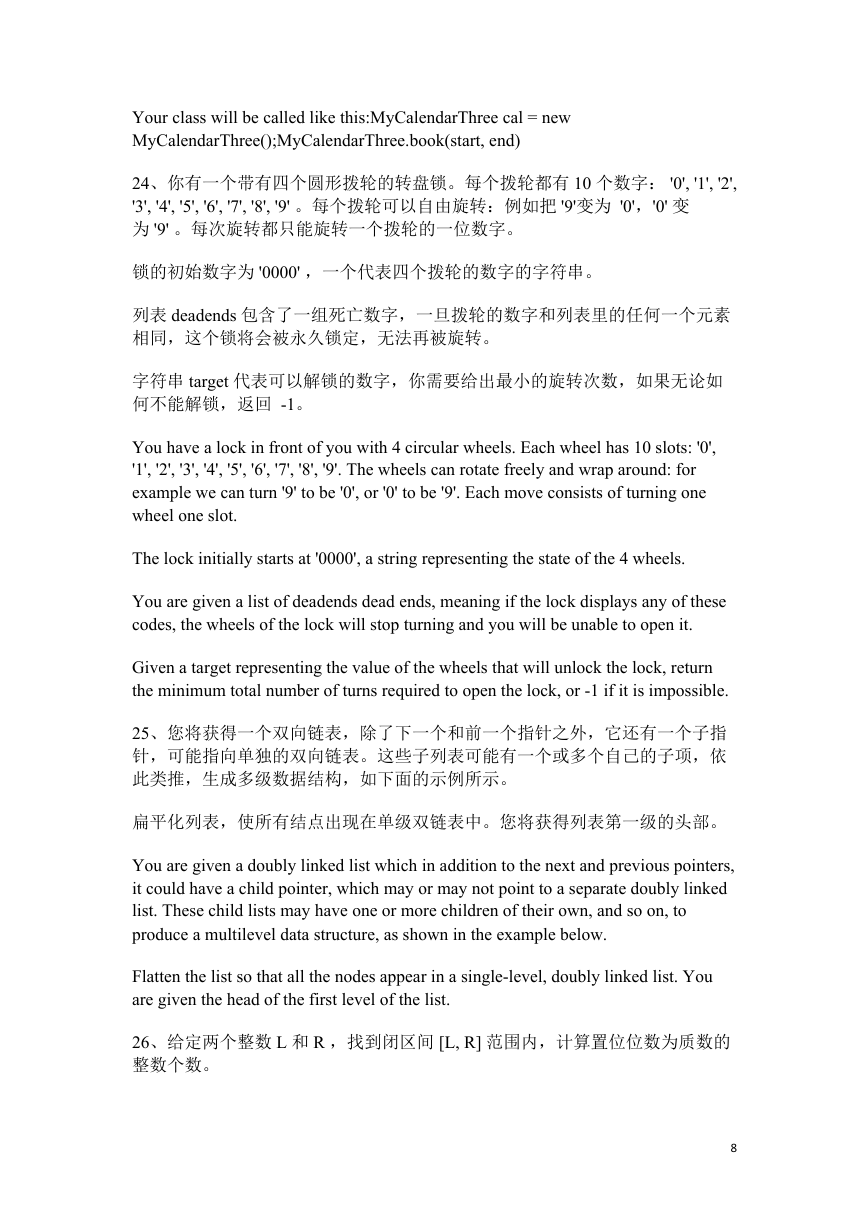 Your class will be called like this:MyCalendarThree cal = new MyCalendarThree();MyCalendarThree.book(start, end)

24、你有一个带有四个圆形拨轮的转盘锁。每个拨轮都有 10 个数字： '0', '1', '2', '3', '4', '5', '6', '7', '8', '9' 。每个拨轮可以自由旋转：例如把 '9'变为 '0'，'0' 变为 '9' 。每次旋转都只能旋转一个拨轮的一位数字。

锁的初始数字为 '0000' ，一个代表四个拨轮的数字的字符串。

列表 deadends 包含了一组死亡数字，一旦拨轮的数字和列表里的任何一个元素相同，这个锁将会被永久锁定，无法再被旋转。

字符串 target 代表可以解锁的数字，你需要给出最小的旋转次数，如果无论如何不能解锁，返回 -1。

You have a lock in front of you with 4 circular wheels. Each wheel has 10 slots: '0', '1', '2', '3', '4', '5', '6', '7', '8', '9'. The wheels can rotate freely and wrap around: for example we can turn '9' to be '0', or '0' to be '9'. Each move consists of turning one wheel one slot.

The lock initially starts at '0000', a string representing the state of the 4 wheels.

You are given a list of deadends dead ends, meaning if the lock displays any of these codes, the wheels of the lock will stop turning and you will be unable to open it.

Given a target representing the value of the wheels that will unlock the lock, return the minimum total number of turns required to open the lock, or -1 if it is impossible.

25、您将获得一个双向链表，除了下一个和前一个指针之外，它还有一个子指针，可能指向单独的双向链表。这些子列表可能有一个或多个自己的子项，依此类推，生成多级数据结构，如下面的示例所示。

扁平化列表，使所有结点出现在单级双链表中。您将获得列表第一级的头部。

You are given a doubly linked list which in addition to the next and previous pointers, it could have a child pointer, which may or may not point to a separate doubly linked list. These child lists may have one or more children of their own, and so on, to produce a multilevel data structure, as shown in the example below.

Flatten the list so that all the nodes appear in a single-level, doubly linked list. You are given the head of the first level of the list.

26、给定两个整数 L 和 R ，找到闭区间 [L, R] 范围内，计算置位位数为质数的整数个数。

8